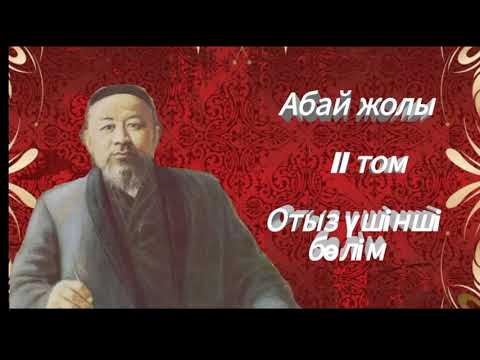 Абай жолы

II том

Отыз үшінші бөлім